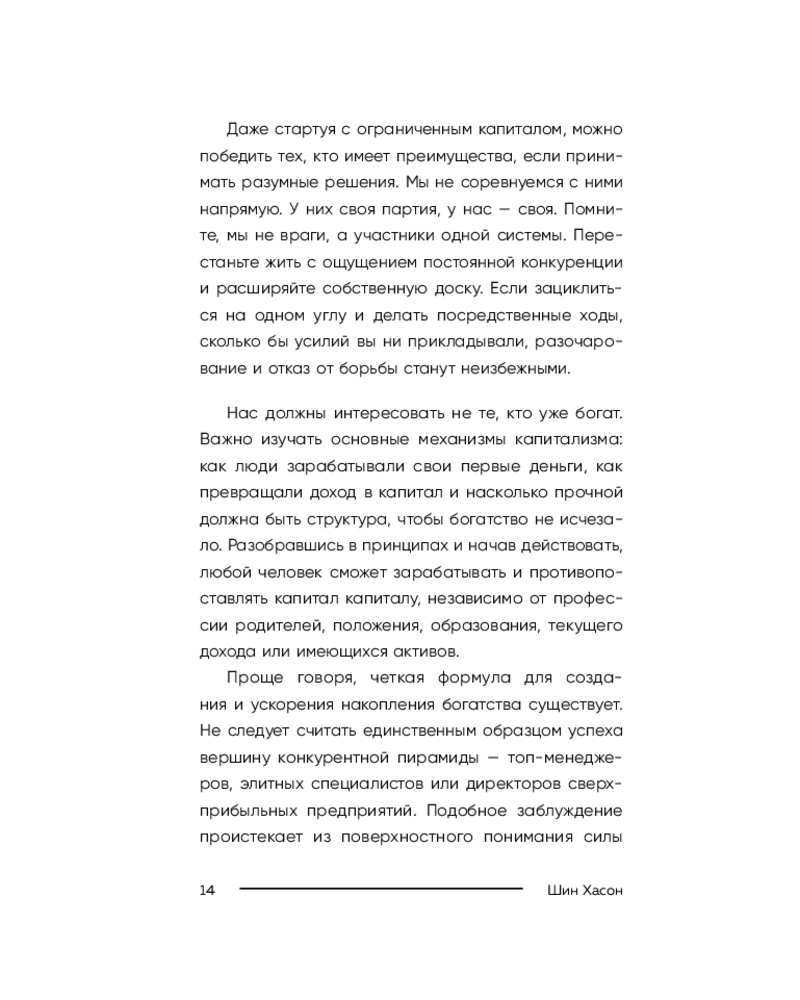 Даже стартуя с ограниченным капиталом, можно победить тех, кто имеет преимущества, если принимать разумные решения. Мы не соревнуемся с ними напрямую. У них своя партия, у нас — своя. Помните, мы не враги, а участники одной системы. Перестаньте жить с ощущением постоянной конкуренции и расширяйте собственную доску. Если зациклиться на одном углу и делать посредственные ходы, сколько бы усилий вы ни прикладывали, разочарование и отказ от борьбы станут неизбежными.

Нас должны интересовать не те, кто уже богат. Важно изучать основные механизмы капитализма: как люди зарабатывали свои первые деньги, как превращали доход в капитал и насколько прочной должна быть структура, чтобы богатство не исчезало. Разобравшись в принципах и начав действовать, любой человек сможет зарабатывать и противопоставлять капитал капиталу, независимо от профессии родителей, положения, образования, текущего дохода или имеющихся активов.

Проще говоря, четкая формула для создания и ускорения накопления богатства существует. Не следует считать единственным образцом успеха вершину конкурентной пирамиды — топ-менеджеров, элитных специалистов или директоров сверхприбыльных предприятий. Подобное заблуждение проистекает из поверхностного понимания силы

14 Шин Хасон